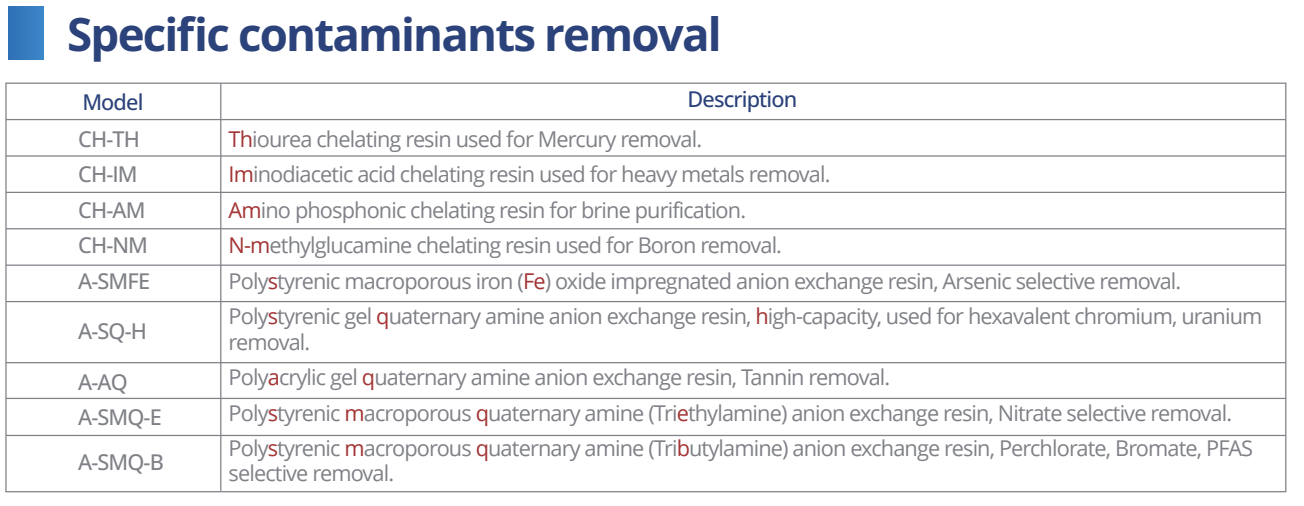 Specific contaminants removal

| Model | Description |
|---|---|
| CH-TH | Thiourea chelating resin used for Mercury removal. |
| CH-IM | Iminodiacetic acid chelating resin used for heavy metals removal. |
| CH-AM | Amino phosphonic chelating resin for brine purification. |
| CH-NM | N-methylglucamine chelating resin used for Boron removal. |
| A-SMFE | Polystyrenic macroporous iron (Fe) oxide impregnated anion exchange resin, Arsenic selective removal. |
| A-SQ-H | Polystyrenic gel quaternary amine anion exchange resin, high-capacity, used for hexavalent chromium, uranium removal. |
| A-AQ | Polyacrylic gel quaternary amine anion exchange resin, Tannin removal. |
| A-SMQ-E | Polystyrenic macroporous quaternary amine (Triethylamine) anion exchange resin, Nitrate selective removal. |
| A-SMQ-B | Polystyrenic macroporous quaternary amine (Tributylamine) anion exchange resin, Perchlorate, Bromate, PFAS selective removal. |